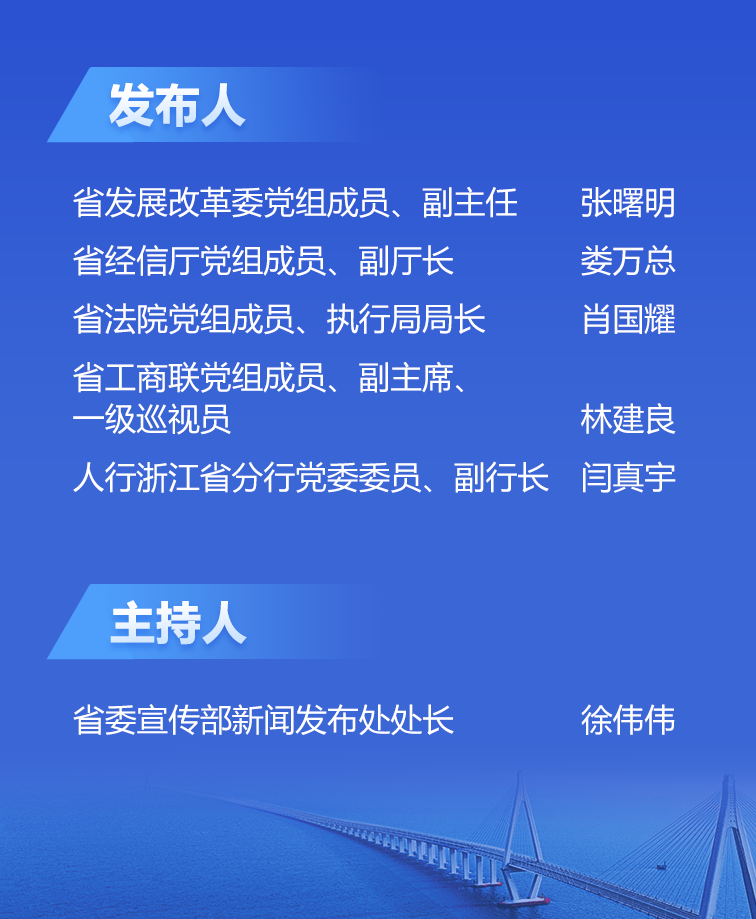 发布人

省发展改革委党组成员、副主任 张曙明

省经信厅党组成员、副厅长 娄万总

省法院党组成员、执行局局长 肖国耀

省工商联党组成员、副主席、
一级巡视员 林建良

人行浙江省分行党委委员、副行长 闫真宇

主持人

省委宣传部新闻发布处处长 徐伟伟